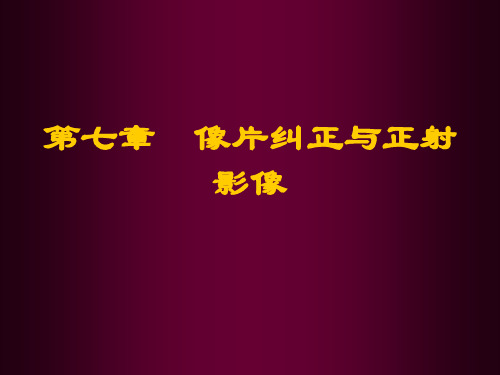 第七章　像片纠正与正射影像